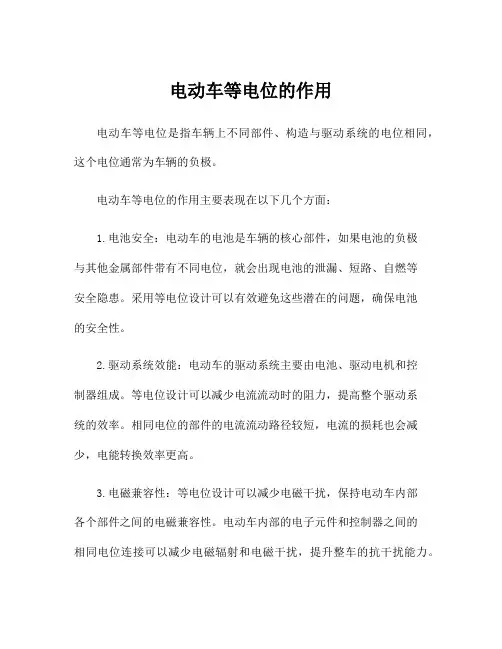 电动车等电位的作用

电动车等电位是指车辆上不同部件、构造与驱动系统的电位相同，这个电位通常为车辆的负极。

电动车等电位的作用主要表现在以下几个方面：

1. 电池安全：电动车的电池是车辆的核心部件，如果电池的负极与其他金属部件带有不同电位，就会出现电池的泄漏、短路、自燃等安全隐患。采用等电位设计可以有效避免这些潜在的问题，确保电池的安全性。

2. 驱动系统效能：电动车的驱动系统主要由电池、驱动电机和控制器组成。等电位设计可以减少电流流动时的阻力，提高整个驱动系统的效率。相同电位的部件的电流流动路径较短，电流的损耗也会减少，电能转换效率更高。

3. 电磁兼容性：等电位设计可以减少电磁干扰，保持电动车内部各个部件之间的电磁兼容性。电动车内部的电子元件和控制器之间的相同电位连接可以减少电磁辐射和电磁干扰，提升整车的抗干扰能力。